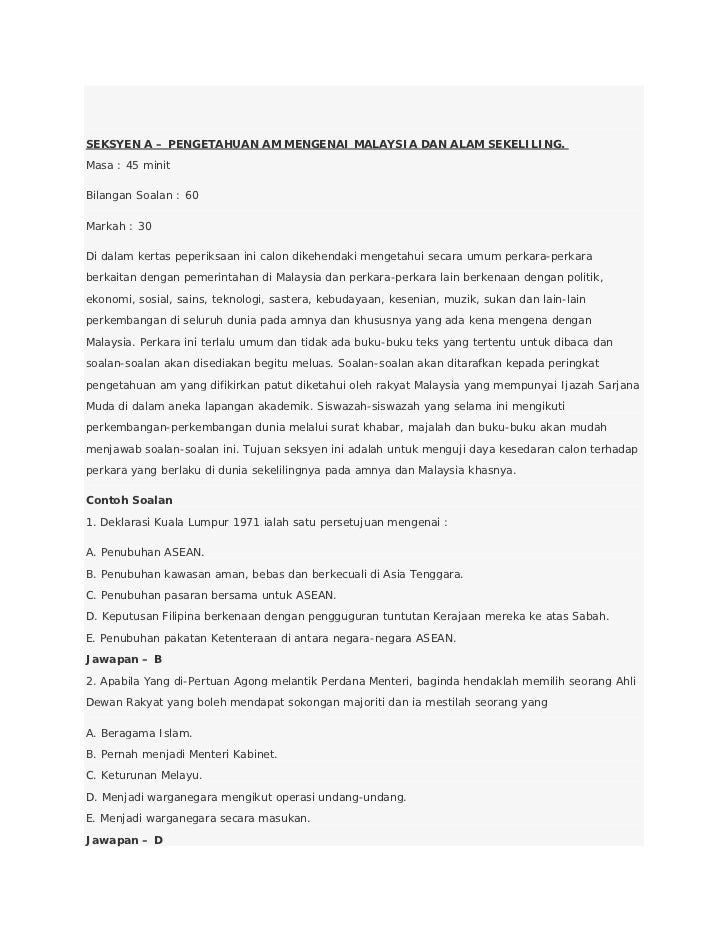 SEKSYEN A – PENGETAHUAN AM MENGENAI MALAYSIA DAN ALAM SEKELILING.

Masa : 45 minit

Bilangan Soalan : 60

Markah : 30

Di dalam kertas peperiksaan ini calon dikehendaki mengetahui secara umum perkara-perkara berkaitan dengan pemerintahan di Malaysia dan perkara-perkara lain berkenaan dengan politik, ekonomi, sosial, sains, teknologi, sastera, kebudayaan, kesenian, muzik, sukan dan lain-lain perkembangan di seluruh dunia pada amnya dan khususnya yang ada kena mengena dengan Malaysia. Perkara ini terlalu umum dan tidak ada buku-buku teks yang tertentu untuk dibaca dan soalan-soalan akan disediakan begitu meluas. Soalan-soalan akan ditarafkan kepada peringkat pengetahuan am yang difikirkan patut diketahui oleh rakyat Malaysia yang mempunyai Ijazah Sarjana Muda di dalam aneka lapangan akademik. Siswazah-siswazah yang selama ini mengikuti perkembangan-perkembangan dunia melalui surat khabar, majalah dan buku-buku akan mudah menjawab soalan-soalan ini. Tujuan seksyen ini adalah untuk menguji daya kesedaran calon terhadap perkara yang berlaku di dunia sekelilingnya pada amnya dan Malaysia khasnya.

Contoh Soalan

1. Deklarasi Kuala Lumpur 1971 ialah satu persetujuan mengenai :

A. Penubuhan ASEAN.
B. Penubuhan kawasan aman, bebas dan berkecuali di Asia Tenggara.
C. Penubuhan pasaran bersama untuk ASEAN.
D. Keputusan Filipina berkenaan dengan pengguguran tuntutan Kerajaan mereka ke atas Sabah.
E. Penubuhan pakatan Ketenteraan di antara negara-negara ASEAN.

Jawapan – B

2. Apabila Yang di-Pertuan Agong melantik Perdana Menteri, baginda hendaklah memilih seorang Ahli Dewan Rakyat yang boleh mendapat sokongan majoriti dan ia mestilah seorang yang

A. Beragama Islam.
B. Pernah menjadi Menteri Kabinet.
C. Keturunan Melayu.
D. Menjadi warganegara mengikut operasi undang-undang.
E. Menjadi warganegara secara masukan.

Jawapan – D